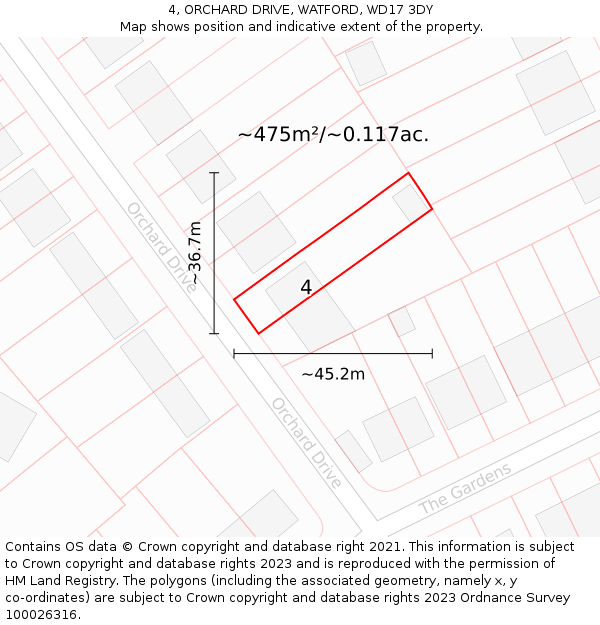 4, ORCHARD DRIVE, WATFORD, WD17 3DY
Map shows position and indicative extent of the property.

~475m²/~0.117ac.

Orchard Drive

~36.7m

4

~45.2m

Orchard Drive

The Gardens

Contains OS data © Crown copyright and database right 2021. This information is subject to Crown copyright and database rights 2023 and is reproduced with the permission of HM Land Registry. The polygons (including the associated geometry, namely x, y co-ordinates) are subject to Crown copyright and database rights 2023 Ordnance Survey 100026316.